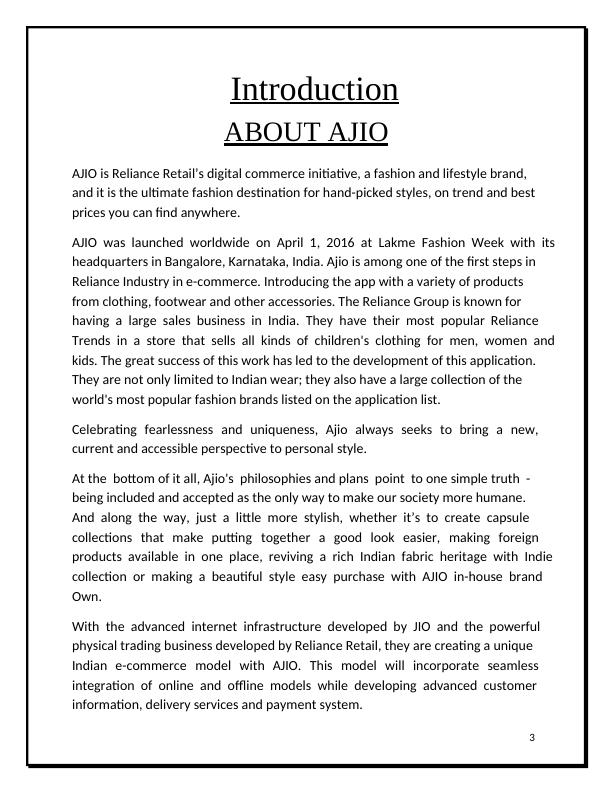 Introduction

ABOUT AJIO

AJIO is Reliance Retail's digital commerce initiative, a fashion and lifestyle brand, and it is the ultimate fashion destination for hand-picked styles, on trend and best prices you can find anywhere.

AJIO was launched worldwide on April 1, 2016 at Lakme Fashion Week with its headquarters in Bangalore, Karnataka, India. Ajio is among one of the first steps in Reliance Industry in e-commerce. Introducing the app with a variety of products from clothing, footwear and other accessories. The Reliance Group is known for having a large sales business in India. They have their most popular Reliance Trends in a store that sells all kinds of children's clothing for men, women and kids. The great success of this work has led to the development of this application. They are not only limited to Indian wear; they also have a large collection of the world's most popular fashion brands listed on the application list.

Celebrating fearlessness and uniqueness, Ajio always seeks to bring a new, current and accessible perspective to personal style.

At the bottom of it all, Ajio's philosophies and plans point to one simple truth - being included and accepted as the only way to make our society more humane. And along the way, just a little more stylish, whether it's to create capsule collections that make putting together a good look easier, making foreign products available in one place, reviving a rich Indian fabric heritage with Indie collection or making a beautiful style easy purchase with AJIO in-house brand Own.

With the advanced internet infrastructure developed by JIO and the powerful physical trading business developed by Reliance Retail, they are creating a unique Indian e-commerce model with AJIO. This model will incorporate seamless integration of online and offline models while developing advanced customer information, delivery services and payment system.

3